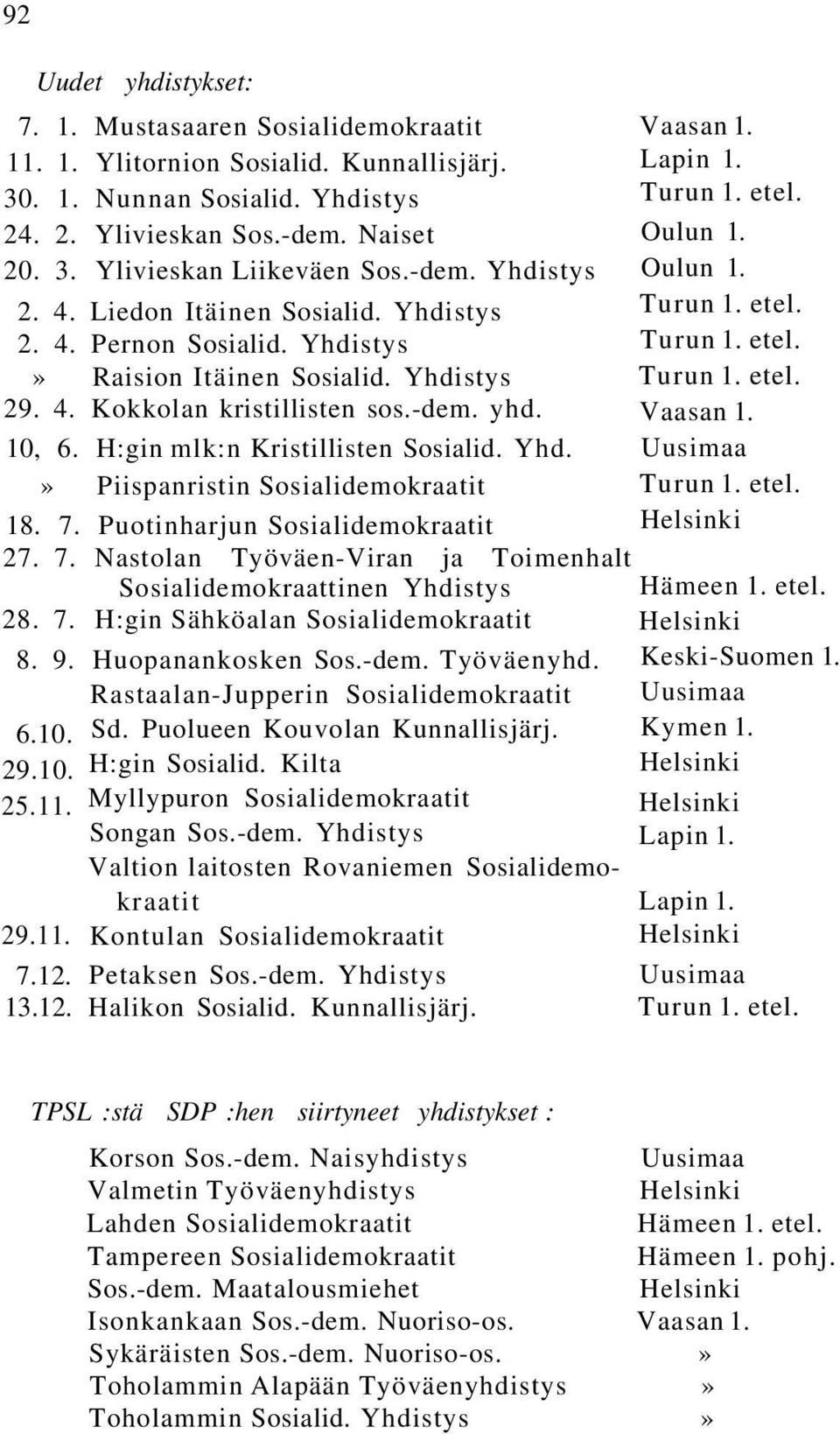 92

Uudet yhdistykset:

7. 1. Mustasaaren Sosialidemokraatit Vaasan 1.
11. 1. Ylitornion Sosialid. Kunnallisjärj. Lapin 1.
30. 1. Nunnan Sosialid. Yhdistys Turun 1. etel.
24. 2. Ylivieskan Sos.-dem. Naiset Oulun 1.
20. 3. Ylivieskan Liikeväen Sos.-dem. Yhdistys Oulun 1.
2. 4. Liedon Itäinen Sosialid. Yhdistys Turun 1. etel.
2. 4. Pernon Sosialid. Yhdistys Turun 1. etel.
» Raision Itäinen Sosialid. Yhdistys Turun 1. etel.
29. 4. Kokkolan kristillisten sos.-dem. yhd. Vaasan 1.
10, 6. H:gin mlk:n Kristillisten Sosialid. Yhd. Uusimaa
» Piispanristin Sosialidemokraatit Turun 1. etel.
18. 7. Puotinharjun Sosialidemokraatit Helsinki
27. 7. Nastolan Työväen-Viran ja Toimenhalt Sosialidemokraattinen Yhdistys Hämeen 1. etel.
28. 7. H:gin Sähköalan Sosialidemokraatit Helsinki
8. 9. Huopanankosken Sos.-dem. Työväenyhd. Keski-Suomen 1.
Rastaalan-Jupperin Sosialidemokraatit Uusimaa
6.10. Sd. Puolueen Kouvolan Kunnallisjärj. Kymen 1.
29.10. H:gin Sosialid. Kilta Helsinki
25.11. Myllypuron Sosialidemokraatit Helsinki
Songan Sos.-dem. Yhdistys Lapin 1.
Valtion laitosten Rovaniemen Sosialidemokraatit Lapin 1.
29.11. Kontulan Sosialidemokraatit Helsinki
7.12. Petaksen Sos.-dem. Yhdistys Uusimaa
13.12. Halikon Sosialid. Kunnallisjärj. Turun 1. etel.

TPSL :stä SDP :hen siirtyneet yhdistykset :

Korson Sos.-dem. Naisyhdistys Uusimaa
Valmetin Työväenyhdistys Helsinki
Lahden Sosialidemokraatit Hämeen 1. etel.
Tampereen Sosialidemokraatit Hämeen 1. pohj.
Sos.-dem. Maatalousmiehet Helsinki
Isonkankaan Sos.-dem. Nuoriso-os. Vaasan 1.
Sykäräisten Sos.-dem. Nuoriso-os. »
Toholammin Alapään Työväenyhdistys »
Toholammin Sosialid. Yhdistys »